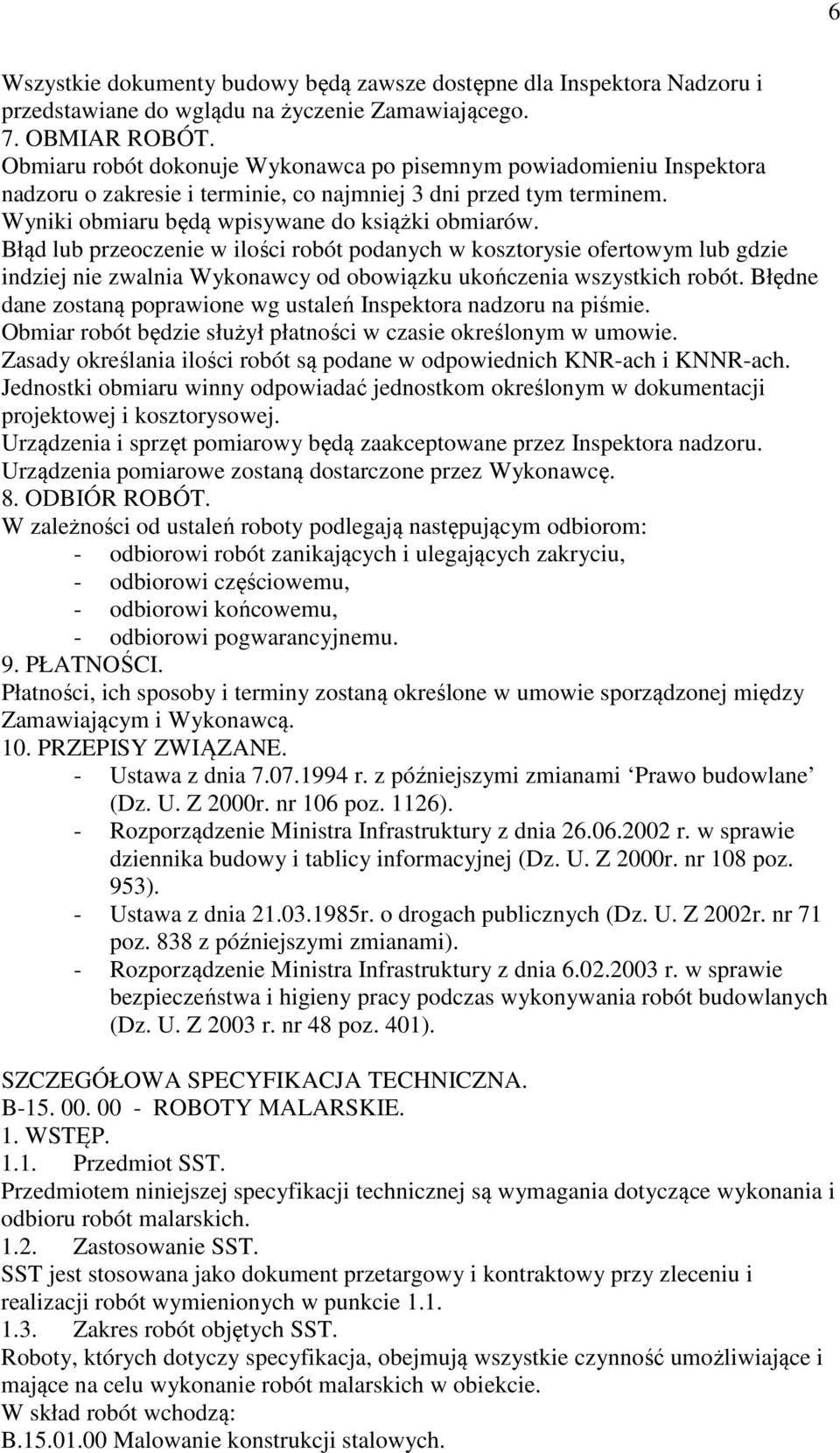 6

Wszystkie dokumenty budowy będą zawsze dostępne dla Inspektora Nadzoru i przedstawiane do wglądu na życzenie Zamawiającego.
7. OBMIAR ROBÓT.
Obmiaru robót dokonuje Wykonawca po pisemnym powiadomieniu Inspektora nadzoru o zakresie i terminie, co najmniej 3 dni przed tym terminem.
Wyniki obmiaru będą wpisywane do książki obmiarów.
Błąd lub przeoczenie w ilości robót podanych w kosztorysie ofertowym lub gdzie indziej nie zwalnia Wykonawcy od obowiązku ukończenia wszystkich robót. Błędne dane zostaną poprawione wg ustaleń Inspektora nadzoru na piśmie.
Obmiar robót będzie służył płatności w czasie określonym w umowie.
Zasady określania ilości robót są podane w odpowiednich KNR-ach i KNNR-ach.
Jednostki obmiaru winny odpowiadać jednostkom określonym w dokumentacji projektowej i kosztorysowej.
Urządzenia i sprzęt pomiarowy będą zaakceptowane przez Inspektora nadzoru.
Urządzenia pomiarowe zostaną dostarczone przez Wykonawcę.
8. ODBIÓR ROBÓT.
W zależności od ustaleń roboty podlegają następującym odbiorom:
- odbiorowi robót zanikających i ulegających zakryciu,
- odbiorowi częściowemu,
- odbiorowi końcowemu,
- odbiorowi pogwarancyjnemu.
9. PŁATNOŚCI.
Płatności, ich sposoby i terminy zostaną określone w umowie sporządzonej między Zamawiającym i Wykonawcą.
10. PRZEPISY ZWIĄZANE.
- Ustawa z dnia 7.07.1994 r. z późniejszymi zmianami ‘Prawo budowlane’ (Dz. U. Z 2000r. nr 106 poz. 1126).
- Rozporządzenie Ministra Infrastruktury z dnia 26.06.2002 r. w sprawie dziennika budowy i tablicy informacyjnej (Dz. U. Z 2000r. nr 108 poz. 953).
- Ustawa z dnia 21.03.1985r. o drogach publicznych (Dz. U. Z 2002r. nr 71 poz. 838 z późniejszymi zmianami).
- Rozporządzenie Ministra Infrastruktury z dnia 6.02.2003 r. w sprawie bezpieczeństwa i higieny pracy podczas wykonywania robót budowlanych (Dz. U. Z 2003 r. nr 48 poz. 401).

SZCZEGÓŁOWA SPECYFIKACJA TECHNICZNA.
B-15. 00. 00 - ROBOTY MALARSKIE.
1. WSTĘP.
1.1. Przedmiot SST.
Przedmiotem niniejszej specyfikacji technicznej są wymagania dotyczące wykonania i odbioru robót malarskich.
1.2. Zastosowanie SST.
SST jest stosowana jako dokument przetargowy i kontraktowy przy zleceniu i realizacji robót wymienionych w punkcie 1.1.
1.3. Zakres robót objętych SST.
Roboty, których dotyczy specyfikacja, obejmują wszystkie czynność umożliwiające i mające na celu wykonanie robót malarskich w obiekcie.
W skład robót wchodzą:
B.15.01.00 Malowanie konstrukcji stalowych.